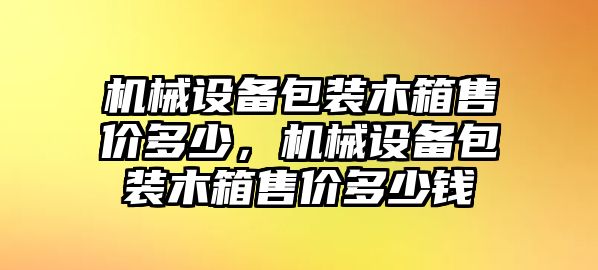 机械设备包装木箱售价多少，机械设备包装木箱售价多少钱